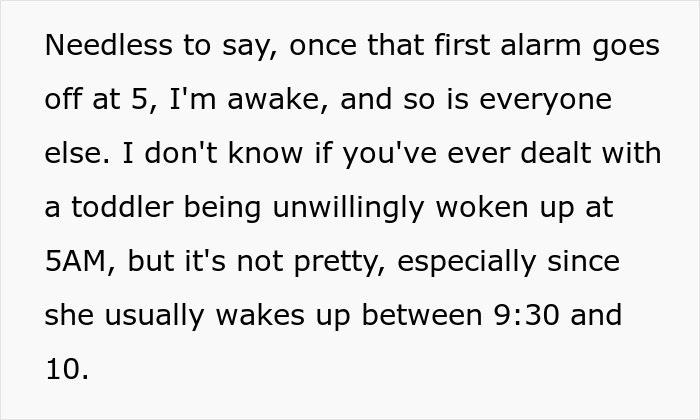 Needless to say, once that first alarm goes off at 5, I'm awake, and so is everyone else. I don't know if you've ever dealt with a toddler being unwillingly woken up at 5AM, but it's not pretty, especially since she usually wakes up between 9:30 and 10.